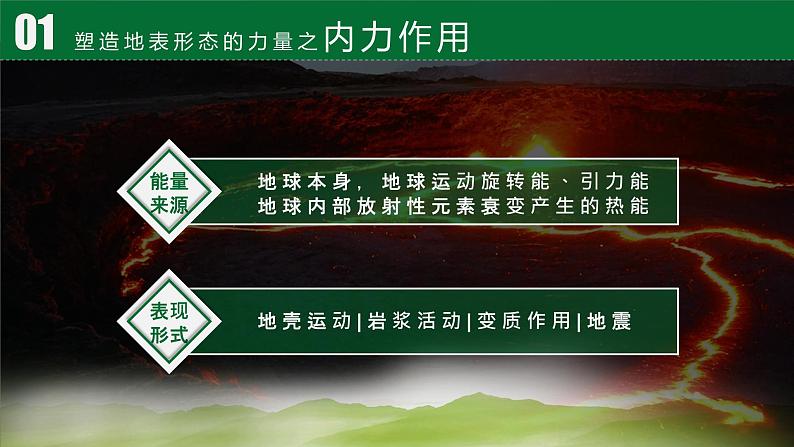 01 塑造地表形态的力量之内力作用

能量来源

地球本身，地球运动旋转能、引力能
地球内部放射性元素衰变产生的热能

表现形式

地壳运动|岩浆活动|变质作用|地震